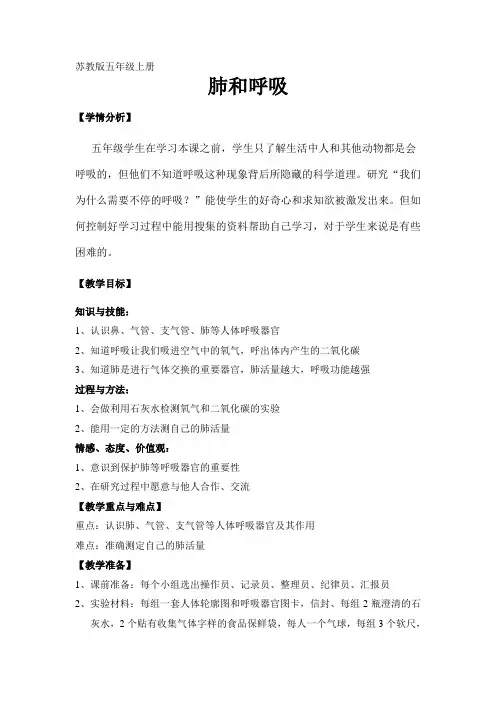 苏教版五年级上册

肺和呼吸

【学情分析】

五年级学生在学习本课之前，学生只了解生活中人和其他动物都是会呼吸的，但他们不知道呼吸这种现象背后所隐藏的科学道理。研究“我们为什么需要不停的呼吸？”能使学生的好奇心和求知欲被激发出来。但如何控制好学习过程中能用搜集的资料帮助自己学习，对于学生来说是有些困难的。

【教学目标】

知识与技能：

1、认识鼻、气管、支气管、肺等人体呼吸器官

2、知道呼吸让我们吸进空气中的氧气，呼出体内产生的二氧化碳

3、知道肺是进行气体交换的重要器官，肺活量越大，呼吸功能越强

过程与方法：

1、会做利用石灰水检测氧气和二氧化碳的实验

2、能用一定的方法测自己的肺活量

情感、态度、价值观：

1、意识到保护肺等呼吸器官的重要性

2、在研究过程中愿意与他人合作、交流

【教学重点与难点】

重点：认识肺、气管、支气管等人体呼吸器官及其作用

难点：准确测定自己的肺活量

【教学准备】

1、课前准备：每个小组选出操作员、记录员、整理员、纪律员、汇报员

2、实验材料：每组一套人体轮廓图和呼吸器官图卡，信封、每组 2 瓶澄清的石灰水，2 个贴有收集气体字样的食品保鲜袋，每人一个气球，每组 3 个软尺，